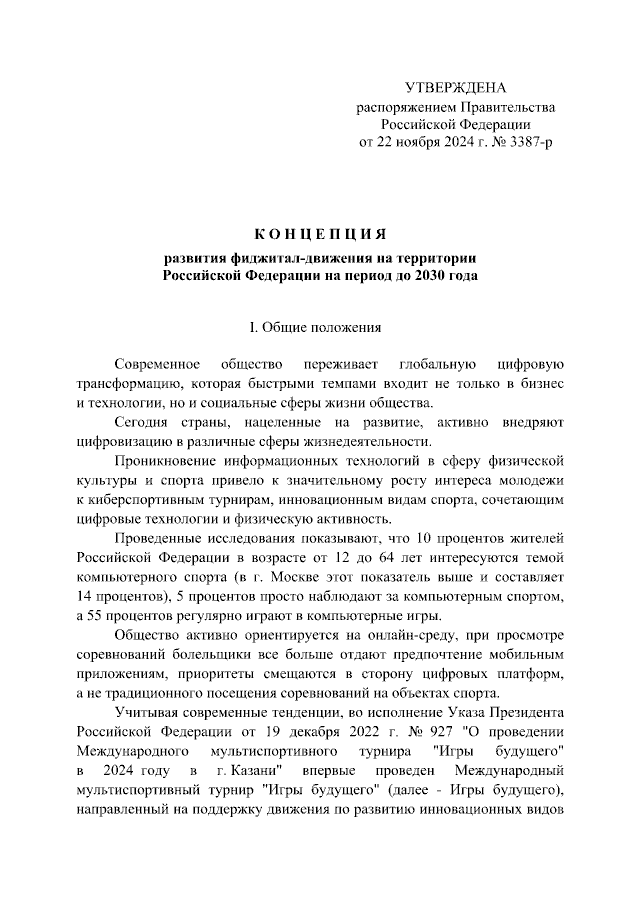 УТВЕРЖДЕНА
распоряжением Правительства
Российской Федерации
от 22 ноября 2024 г. № 3387-р

КОНЦЕПЦИЯ
развития фиджитал-движения на территории
Российской Федерации на период до 2030 года

I. Общие положения

Современное общество переживает глобальную цифровую трансформацию, которая быстрыми темпами входит не только в бизнес и технологии, но и социальные сферы жизни общества.

Сегодня страны, нацеленные на развитие, активно внедряют цифровизацию в различные сферы жизнедеятельности.

Проникновение информационных технологий в сферу физической культуры и спорта привело к значительному росту интереса молодежи к киберспортивным турнирам, инновационным видам спорта, сочетающим цифровые технологии и физическую активность.

Проведенные исследования показывают, что 10 процентов жителей Российской Федерации в возрасте от 12 до 64 лет интересуются темой компьютерного спорта (в г. Москве этот показатель выше и составляет 14 процентов), 5 процентов просто наблюдают за компьютерным спортом, а 55 процентов регулярно играют в компьютерные игры.

Общество активно ориентируется на онлайн-среду, при просмотре соревнований болельщики все больше отдают предпочтение мобильным приложениям, приоритеты смещаются в сторону цифровых платформ, а не традиционного посещения соревнований на объектах спорта.

Учитывая современные тенденции, во исполнение Указа Президента Российской Федерации от 19 декабря 2022 г. № 927 "О проведении Международного мультиспортивного турнира "Игры будущего" в 2024 году в г. Казани" впервые проведен Международный мультиспортивный турнир "Игры будущего" (далее - Игры будущего), направленный на поддержку движения по развитию инновационных видов